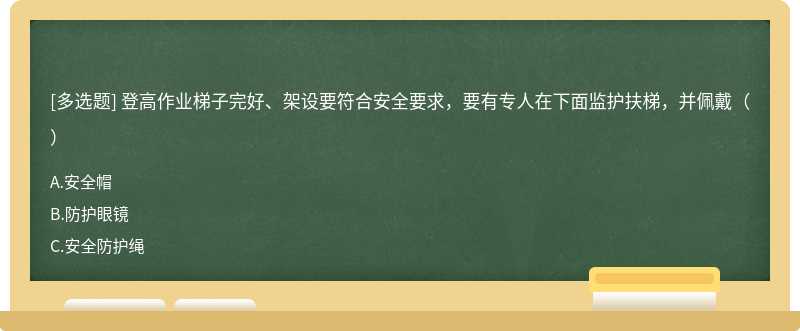 [多选题] 登高作业梯子完好、架设要符合安全要求，要有专人在下面监护扶梯，并佩戴（ ）

A.安全帽

B.防护眼镜

C.安全防护绳